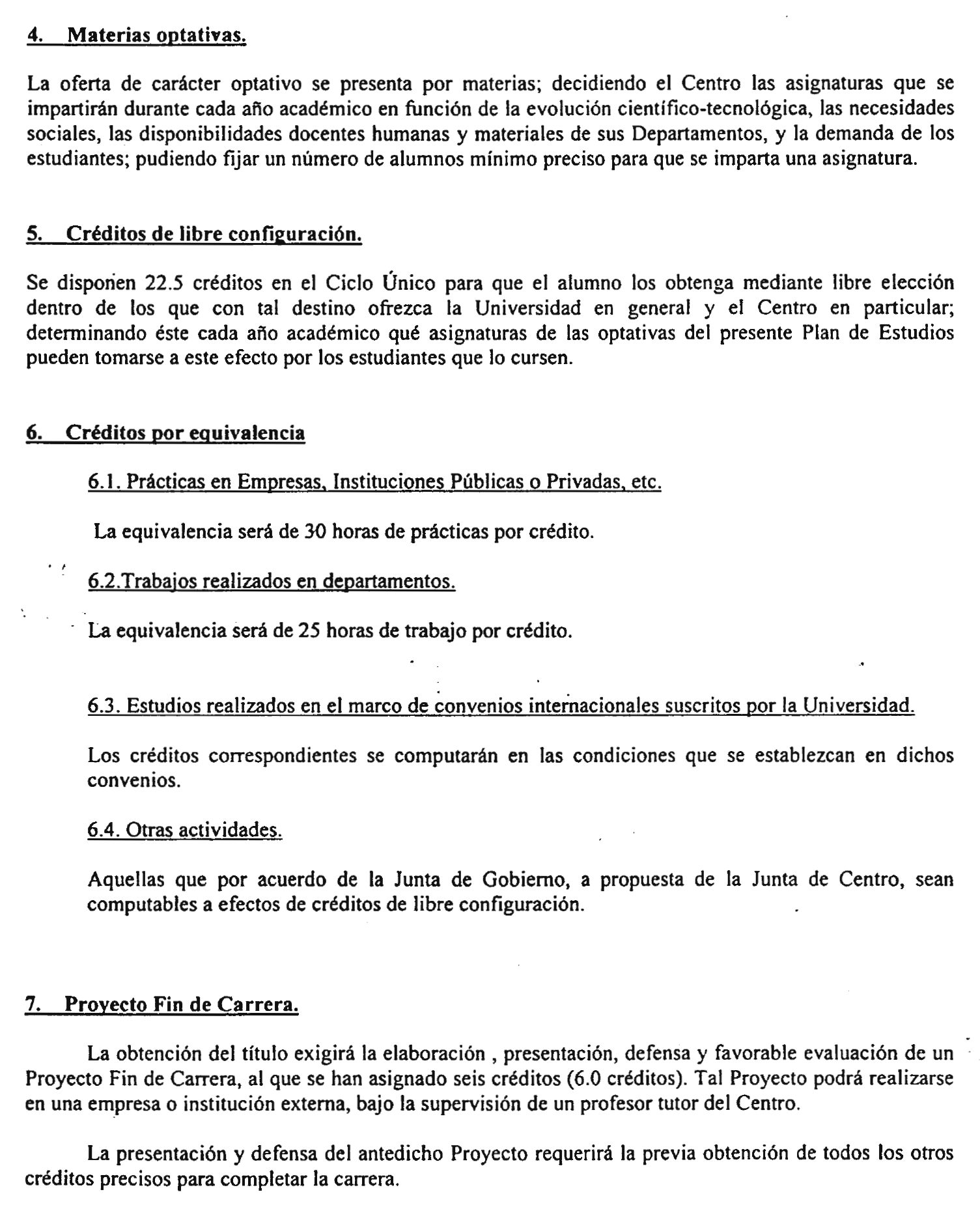 4. Materias optativas.

La oferta de carácter optativo se presenta por materias; decidiendo el Centro las asignaturas que se impartirán durante cada año académico en función de la evolución científico-tecnológica, las necesidades sociales, las disponibilidades docentes humanas y materiales de sus Departamentos, y la demanda de los estudiantes; pudiendo fijar un número de alumnos mínimo preciso para que se imparta una asignatura.

5. Créditos de libre configuración.

Se disponen 22.5 créditos en el Ciclo Único para que el alumno los obtenga mediante libre elección dentro de los que con tal destino ofrezca la Universidad en general y el Centro en particular; determinando éste cada año académico qué asignaturas de las optativas del presente Plan de Estudios pueden tomarse a este efecto por los estudiantes que lo cursen.

6. Créditos por equivalencia

6.1. Prácticas en Empresas, Instituciones Públicas o Privadas, etc.

La equivalencia será de 30 horas de prácticas por crédito.

6.2.Trabajos realizados en departamentos.

La equivalencia será de 25 horas de trabajo por crédito.

6.3. Estudios realizados en el marco de convenios internacionales suscritos por la Universidad.

Los créditos correspondientes se computarán en las condiciones que se establezcan en dichos convenios.

6.4. Otras actividades.

Aquellas que por acuerdo de la Junta de Gobierno, a propuesta de la Junta de Centro, sean computables a efectos de créditos de libre configuración.

7. Proyecto Fin de Carrera.

La obtención del título exigirá la elaboración , presentación, defensa y favorable evaluación de un Proyecto Fin de Carrera, al que se han asignado seis créditos (6.0 créditos). Tal Proyecto podrá realizarse en una empresa o institución externa, bajo la supervisión de un profesor tutor del Centro.

La presentación y defensa del antedicho Proyecto requerirá la previa obtención de todos los otros créditos precisos para completar la carrera.